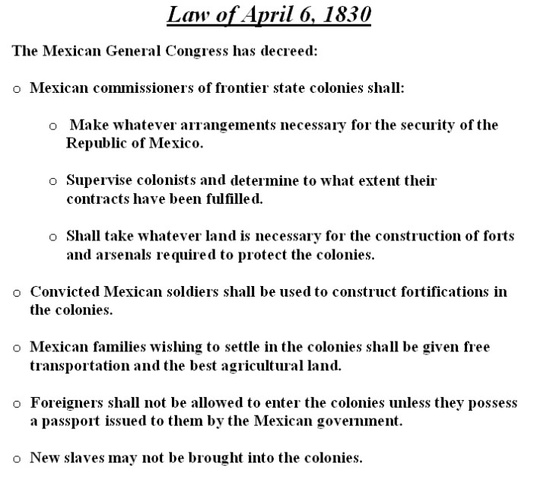 Law of April 6, 1830

The Mexican General Congress has decreed:

o Mexican commissioners of frontier state colonies shall:

o Make whatever arrangements necessary for the security of the Republic of Mexico.

o Supervise colonists and determine to what extent their contracts have been fulfilled.

o Shall take whatever land is necessary for the construction of forts and arsenals required to protect the colonies.

o Convicted Mexican soldiers shall be used to construct fortifications in the colonies.

o Mexican families wishing to settle in the colonies shall be given free transportation and the best agricultural land.

o Foreigners shall not be allowed to enter the colonies unless they possess a passport issued to them by the Mexican government.

o New slaves may not be brought into the colonies.